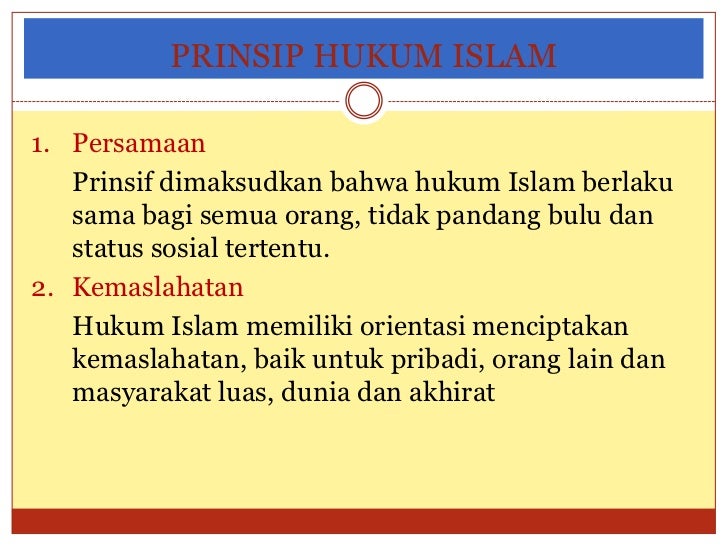 PRINSIP HUKUM ISLAM

1. Persamaan

Prinsif dimaksudkan bahwa hukum Islam berlaku sama bagi semua orang, tidak pandang bulu dan status sosial tertentu.

2. Kemaslahatan

Hukum Islam memiliki orientasi menciptakan kemaslahatan, baik untuk pribadi, orang lain dan masyarakat luas, dunia dan akhirat